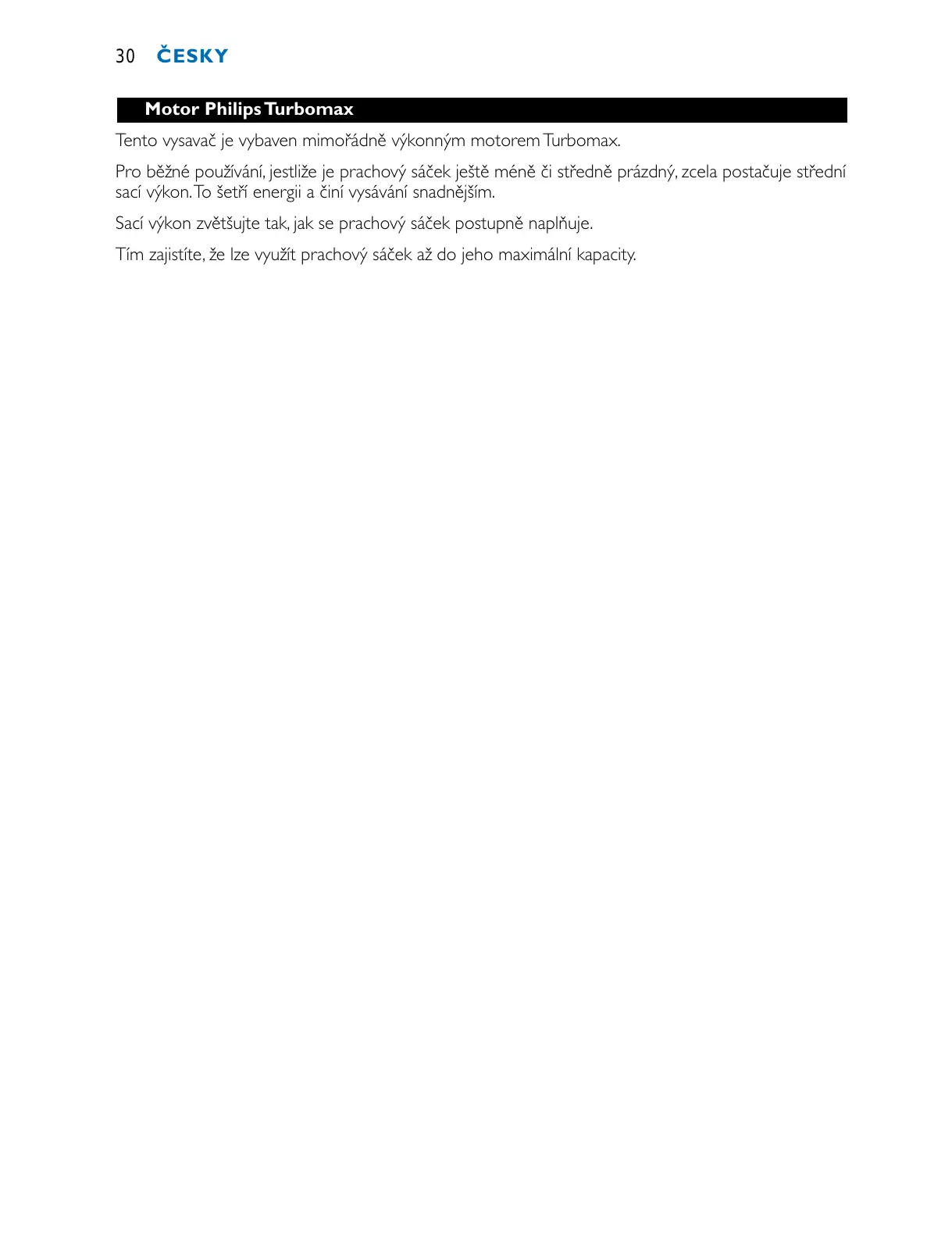 30 ČESKY

Motor Philips Turbomax

Tento vysavač je vybaven mimořádně výkonným motorem Turbomax.

Pro běžné používání, jestliže je prachový sáček ještě méně či středně prázdný, zcela postačuje střední sací výkon. To šetří energii a činí vysávání snadnějším.

Sací výkon zvětšujte tak, jak se prachový sáček postupně naplňuje.

Tím zajistíte, že lze využít prachový sáček až do jeho maximální kapacity.